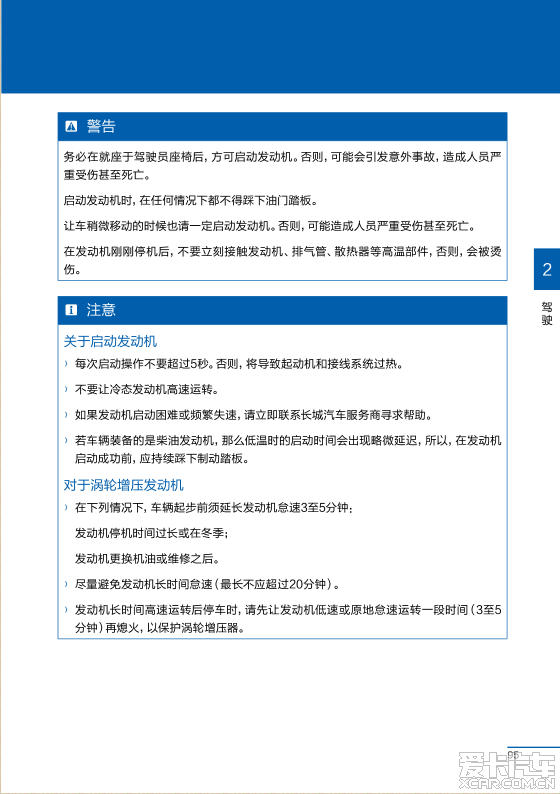 警告

务必在就座于驾驶员座椅后，方可启动发动机。否则，可能会引发意外事故，造成人员严重受伤甚至死亡。

启动发动机时，在任何情况下都不得踩下油门踏板。

让车稍微移动的时候也请一定启动发动机。否则，可能造成人员严重受伤甚至死亡。

在发动机刚刚停机后，不要立刻接触发动机、排气管、散热器等高温部件，否则，会被烫伤。

2

驾驶

注意

关于启动发动机

› 每次启动操作不要超过5秒。否则，将导致起动机和接线系统过热。

› 不要让冷态发动机高速运转。

› 如果发动机启动困难或频繁失速，请立即联系长城汽车服务商寻求帮助。

› 若车辆装备的是柴油发动机，那么低温时的启动时间会出现略微延迟，所以，在发动机启动成功前，应持续踩下制动踏板。

对于涡轮增压发动机

› 在下列情况下，车辆起步前须延长发动机怠速3至5分钟：

发动机停机时间过长或在冬季；

发动机更换机油或维修之后。

› 尽量避免发动机长时间怠速（最长不应超过20分钟）。

› 发动机长时间高速运转后停车时，请先让发动机低速或原地怠速运转一段时间（3至5分钟）再熄火，以保护涡轮增压器。

95

爱卡汽车
XCAR.COM.CN